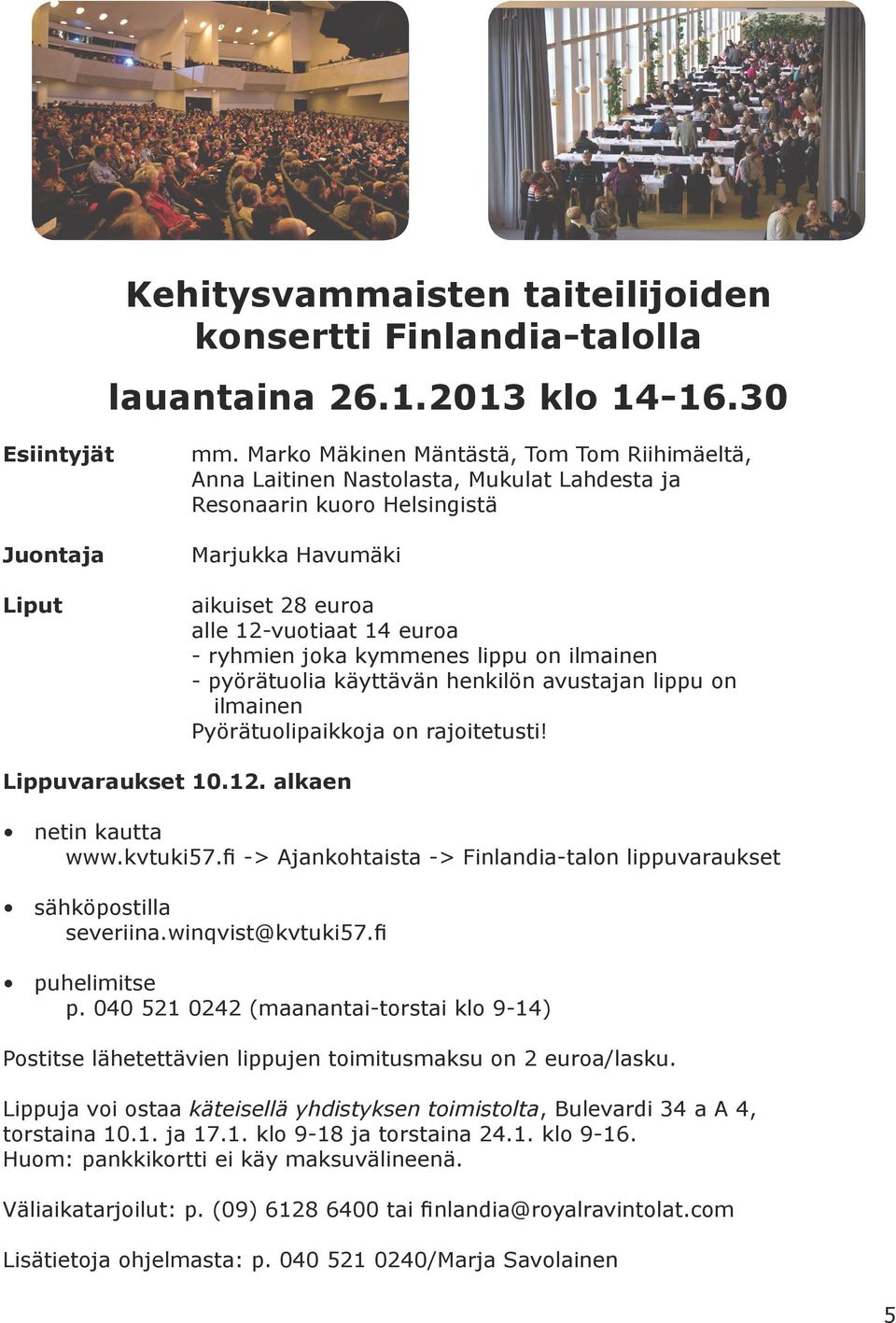 Kehitysvammaisten taiteilijoiden konsertti Finlandia-talolla

lauantaina 26.1.2013 klo 14-16.30

Esiintyjät

mm. Marko Mäkinen Mäntästä, Tom Tom Riihimäeltä, Anna Laitinen Nastolasta, Mukulat Lahdesta ja Resonaarin kuoro Helsingistä

Juontaja

Marjukka Havumäki

Liput

aikuiset 28 euroa
alle 12-vuotiaat 14 euroa
- ryhmien joka kymmenes lippu on ilmainen
- pyörätuolia käyttävän henkilön avustajan lippu on ilmainen
Pyörätuolipaikkoja on rajoitetusti!

Lippuvaraukset 10.12. alkaen

• netin kautta
www.kvtuki57.fi -> Ajankohtaista -> Finlandia-talon lippuvaraukset

• sähköpostilla
severiina.winqvist@kvtuki57.fi

• puhelimitse
p. 040 521 0242 (maanantai-torstai klo 9-14)

Postitse lähetettävien lippujen toimitusmaksu on 2 euroa/lasku.

Lippuja voi ostaa käteisellä yhdistyksen toimistolta, Bulevardi 34 a A 4, torstaina 10.1. ja 17.1. klo 9-18 ja torstaina 24.1. klo 9-16.
Huom: pankkikortti ei käy maksuvälineenä.

Väliaikatarjoilut: p. (09) 6128 6400 tai finlandia@royalravintolat.com

Lisätietoja ohjelmasta: p. 040 521 0240/Marja Savolainen

5